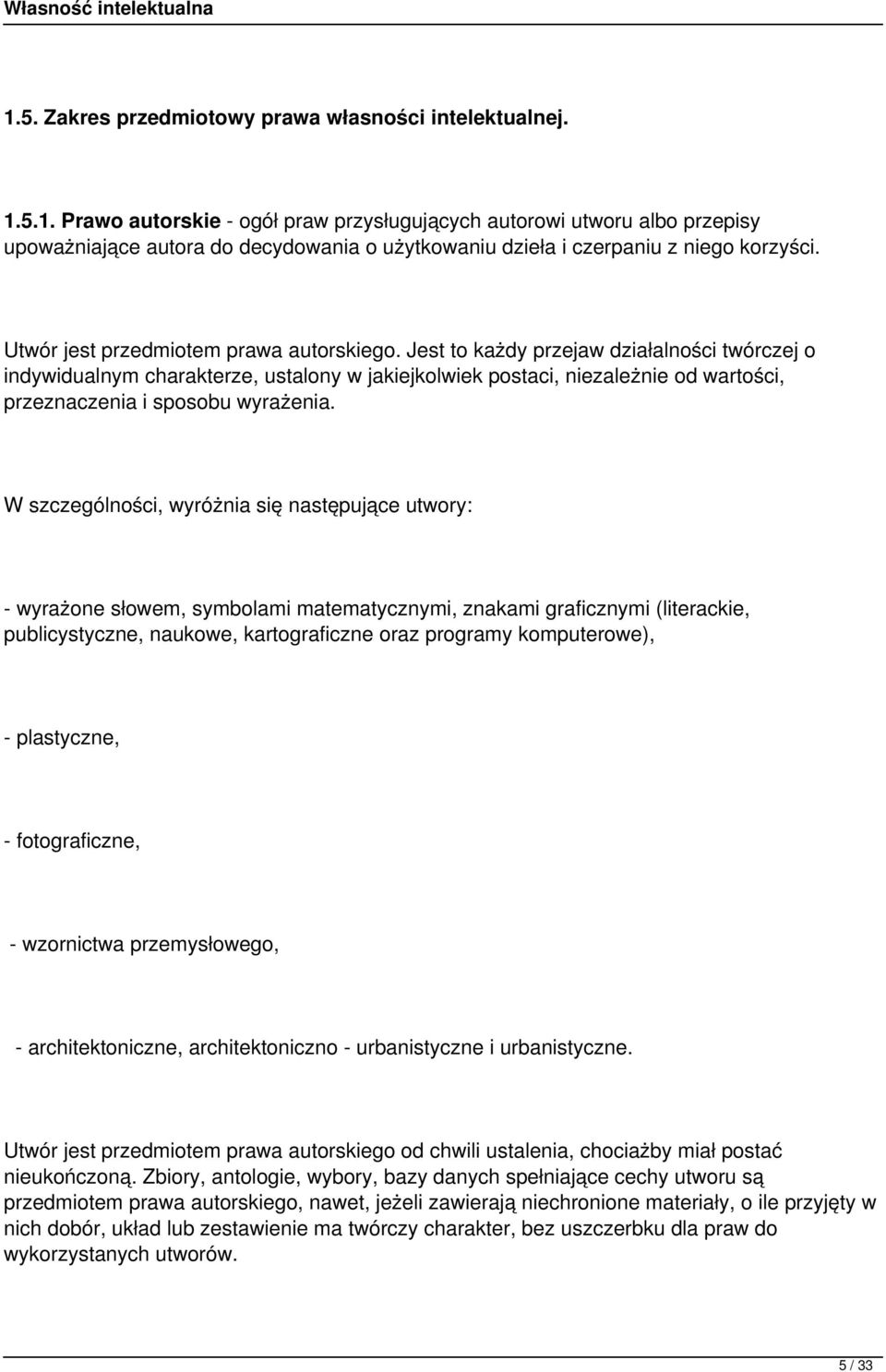 Własność intelektualna

1.5. Zakres przedmiotowy prawa własności intelektualnej.

1.5.1. Prawo autorskie - ogół praw przysługujących autorowi utworu albo przepisy upoważniające autora do decydowania o użytkowaniu dzieła i czerpaniu z niego korzyści.

Utwór jest przedmiotem prawa autorskiego. Jest to każdy przejaw działalności twórczej o indywidualnym charakterze, ustalony w jakiejkolwiek postaci, niezależnie od wartości, przeznaczenia i sposobu wyrażenia.

W szczególności, wyróżnia się następujące utwory:

- wyrażone słowem, symbolami matematycznymi, znakami graficznymi (literackie, publicystyczne, naukowe, kartograficzne oraz programy komputerowe),

- plastyczne,

- fotograficzne,

- wzornictwa przemysłowego,

- architektoniczne, architektoniczno - urbanistyczne i urbanistyczne.

Utwór jest przedmiotem prawa autorskiego od chwili ustalenia, chociażby miał postać nieukończoną. Zbiory, antologie, wybory, bazy danych spełniające cechy utworu są przedmiotem prawa autorskiego, nawet, jeżeli zawierają niechronione materiały, o ile przyjęty w nich dobór, układ lub zestawienie ma twórczy charakter, bez uszczerbku dla praw do wykorzystanych utworów.

5 / 33